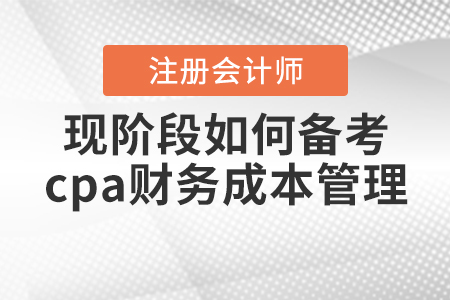 注册会计师

现阶段如何备考
cpa财务成本管理